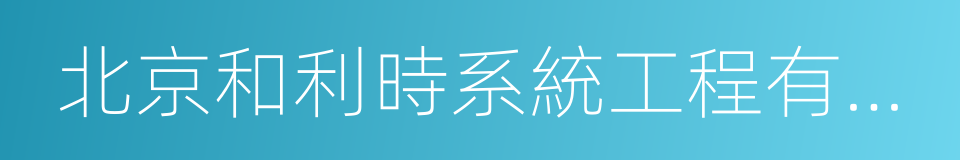 北京和利時系統工程有...